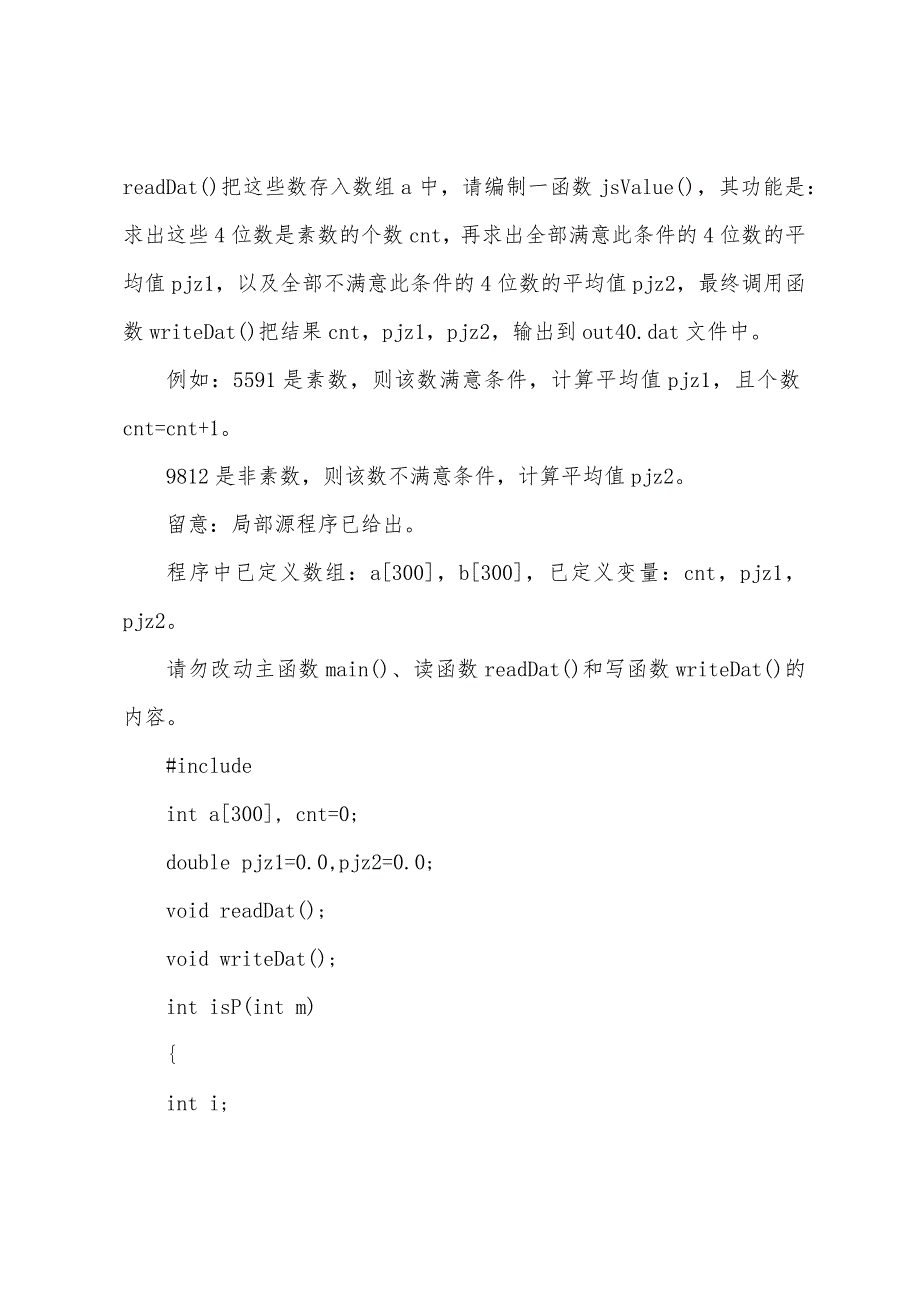 readDat()把这些数存入数组a中，请编制一函数jsValue()，其功能是：求出这些4位数是素数的个数cnt，再求出全部满意此条件的4位数的平均值pjz1，以及全部不满意此条件的4位数的平均值pjz2，最终调用函数writeDat()把结果cnt，pjz1，pjz2，输出到out40.dat文件中。

例如：5591是素数，则该数满意条件，计算平均值pjz1，且个数cnt=cnt+1。

9812是非素数，则该数不满意条件，计算平均值pjz2。

留意：局部源程序已给出。

程序中已定义数组：a[300]，b[300]，已定义变量：cnt，pjz1，pjz2。

请勿改动主函数main()、读函数readDat()和写函数writeDat()的内容。

#include

int a[300], cnt=0;

double pjz1=0.0,pjz2=0.0;

void readDat();

void writeDat();

int isP(int m)

{

int i;